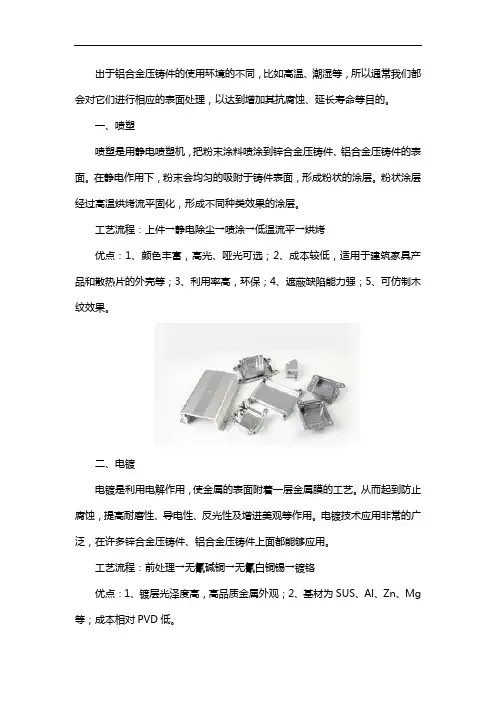 出于铝合金压铸件的使用环境的不同，比如高温、潮湿等，所以通常我们都会对它们进行相应的表面处理，以达到增加其抗腐蚀、延长寿命等目的。

一、喷塑

喷塑是用静电喷塑机，把粉末涂料喷涂到锌合金压铸件、铝合金压铸件的表面。在静电作用下，粉末会均匀的吸附于铸件表面，形成粉状的涂层。粉状涂层经过高温烘烤流平固化，形成不同种类效果的涂层。

工艺流程：上件一静电除尘一喷涂一低温流平一烘烤

优点：1、颜色丰富，高光、哑光可选；2、成本较低，适用于建筑家具产品和散热片的外壳等；3、利用率高，环保；4、遮蔽缺陷能力强；5、可仿制木纹效果。

二、电镀

电镀是利用电解作用，使金属的表面附着一层金属膜的工艺。从而起到防止腐蚀，提高耐磨性、导电性、反光性及增进美观等作用。电镀技术应用非常的广泛，在许多锌合金压铸件、铝合金压铸件上面都能够应用。

工艺流程：前处理一无氰碱铜一无氰白铜锡一镀铬

优点：1、镀层光泽度高，高品质金属外观；2、基材为 SUS、Al、Zn、Mg 等；成本相对 PVD 低。